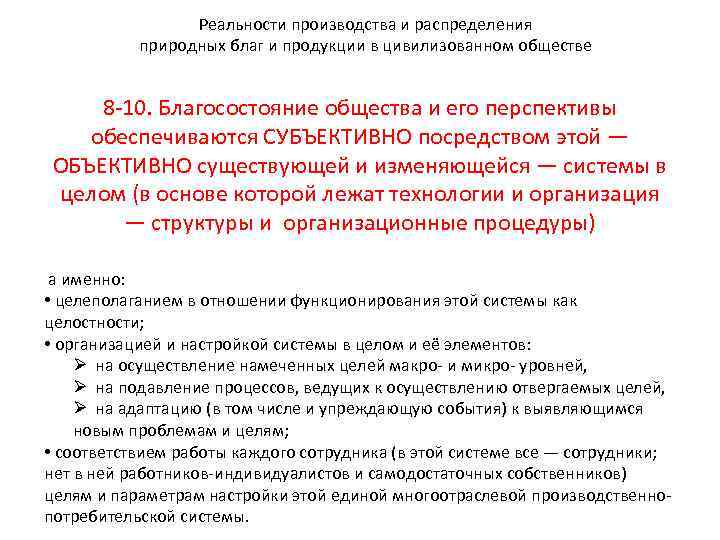 Реальности производства и распределения природных благ и продукции в цивилизованном обществе

8-10. Благосостояние общества и его перспективы обеспечиваются СУБЪЕКТИВНО посредством этой — ОБЪЕКТИВНО существующей и изменяющейся — системы в целом (в основе которой лежат технологии и организация — структуры и организационные процедуры)

а именно:
• целеполаганием в отношении функционирования этой системы как целостности;
• организацией и настройкой системы в целом и её элементов:
➢ на осуществление намеченных целей макро- и микро- уровней,
➢ на подавление процессов, ведущих к осуществлению отвергаемых целей,
➢ на адаптацию (в том числе и упреждающую события) к выявляющимся новым проблемам и целям;
• соответствием работы каждого сотрудника (в этой системе все — сотрудники; нет в ней работников-индивидуалистов и самодостаточных собственников) целям и параметрам настройки этой единой многоотраслевой производственно-потребительской системы.